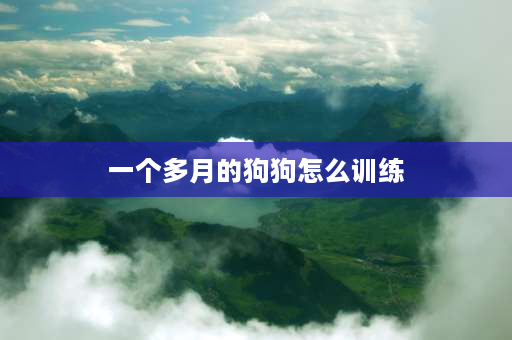 一个多月的狗狗怎么训练